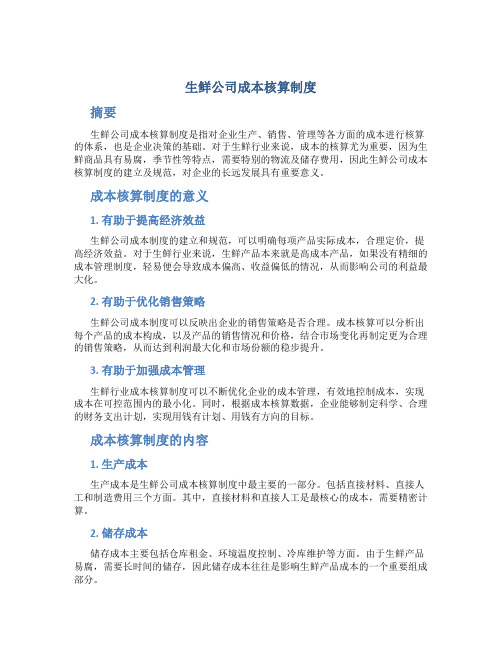 生鲜公司成本核算制度

摘要

生鲜公司成本核算制度是指对企业生产、销售、管理等各方面的成本进行核算的体系，也是企业决策的基础。对于生鲜行业来说，成本的核算尤为重要，因为生鲜商品具有易腐，季节性等特点，需要特别的物流及储存费用，因此生鲜公司成本核算制度的建立及规范，对企业的长远发展具有重要意义。

成本核算制度的意义

1. 有助于提高经济效益

生鲜公司成本制度的建立和规范，可以明确每项产品实际成本，合理定价，提高经济效益。对于生鲜行业来说，生鲜产品本来就是高成本产品，如果没有精细的成本管理制度，轻易便会导致成本偏高、收益偏低的情况，从而影响公司的利益最大化。

2. 有助于优化销售策略

生鲜公司成本制度可以反映出企业的销售策略是否合理。成本核算可以分析出每个产品的成本构成，以及产品的销售情况和价格，结合市场变化再制定更为合理的销售策略，从而达到利润最大化和市场份额的稳步提升。

3. 有助于加强成本管理

生鲜行业成本核算制度可以不断优化企业的成本管理，有效地控制成本，实现成本在可控范围内的最小化。同时，根据成本核算数据，企业能够制定科学、合理的财务支出计划，实现用钱有计划、用钱有方向的目标。

成本核算制度的内容

1. 生产成本

生产成本是生鲜公司成本核算制度中最主要的一部分。包括直接材料、直接人工和制造费用三个方面。其中，直接材料和直接人工是最核心的成本，需要精密计算。

2. 储存成本

储存成本主要包括仓库租金、环境温度控制、冷库维护等方面。由于生鲜产品易腐，需要长时间的储存，因此储存成本往往是影响生鲜产品成本的一个重要组成部分。